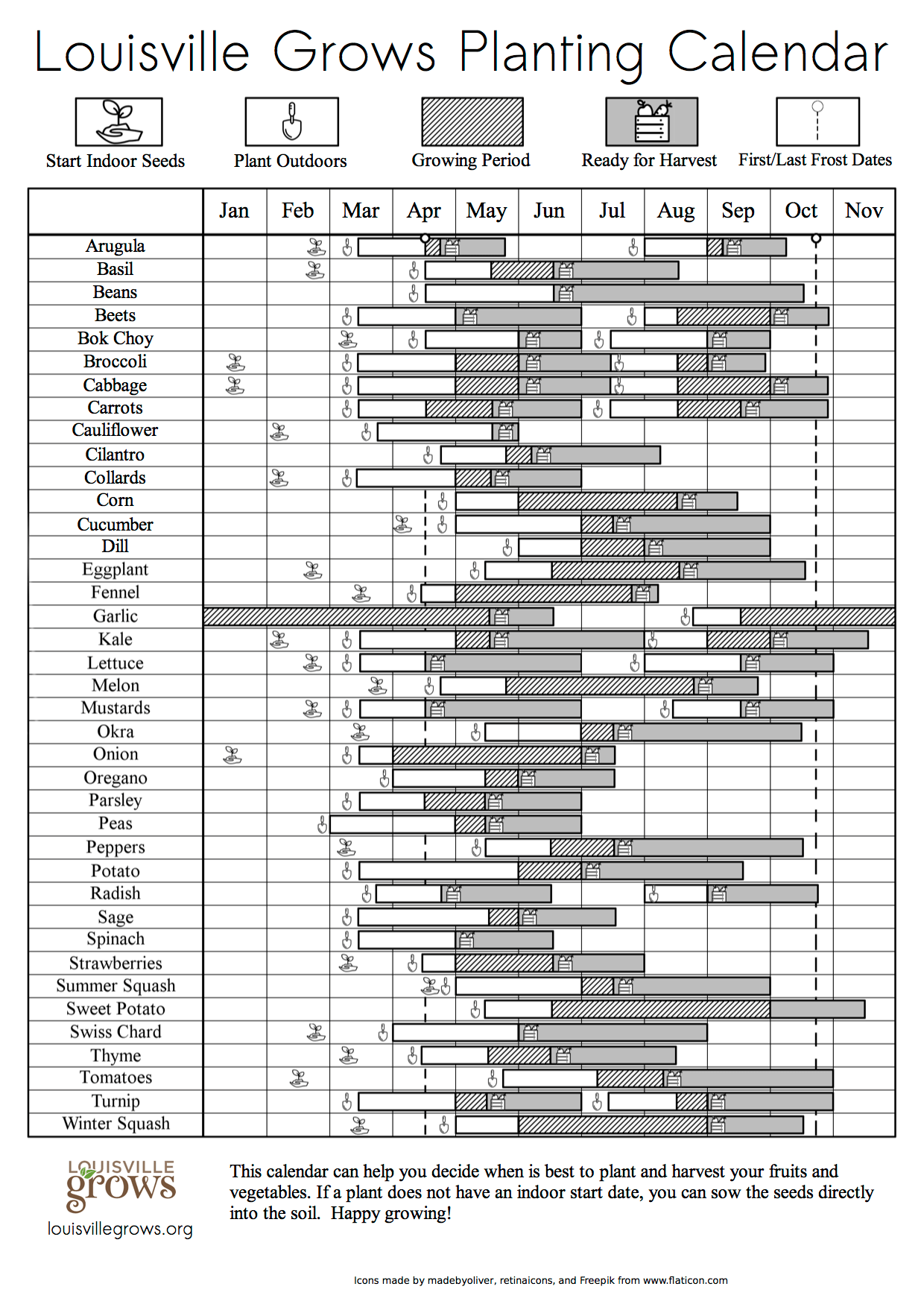 Louisville Grows Planting Calendar

Start Indoor Seeds

Plant Outdoors

Growing Period

Ready for Harvest

First/Last Frost Dates

| | Jan | Feb | Mar | Apr | May | Jun | Jul | Aug | Sep | Oct | Nov |
|---|---|---|---|---|---|---|---|---|---|---|---|
| Arugula | | | | | | | | | | | |
| Basil | | | | | | | | | | | |
| Beans | | | | | | | | | | | |
| Beets | | | | | | | | | | | |
| Bok Choy | | | | | | | | | | | |
| Broccoli | | | | | | | | | | | |
| Cabbage | | | | | | | | | | | |
| Carrots | | | | | | | | | | | |
| Cauliflower | | | | | | | | | | | |
| Cilantro | | | | | | | | | | | |
| Collards | | | | | | | | | | | |
| Corn | | | | | | | | | | | |
| Cucumber | | | | | | | | | | | |
| Dill | | | | | | | | | | | |
| Eggplant | | | | | | | | | | | |
| Fennel | | | | | | | | | | | |
| Garlic | | | | | | | | | | | |
| Kale | | | | | | | | | | | |
| Lettuce | | | | | | | | | | | |
| Melon | | | | | | | | | | | |
| Mustards | | | | | | | | | | | |
| Okra | | | | | | | | | | | |
| Onion | | | | | | | | | | | |
| Oregano | | | | | | | | | | | |
| Parsley | | | | | | | | | | | |
| Peas | | | | | | | | | | | |
| Peppers | | | | | | | | | | | |
| Potato | | | | | | | | | | | |
| Radish | | | | | | | | | | | |
| Sage | | | | | | | | | | | |
| Spinach | | | | | | | | | | | |
| Strawberries | | | | | | | | | | | |
| Summer Squash | | | | | | | | | | | |
| Sweet Potato | | | | | | | | | | | |
| Swiss Chard | | | | | | | | | | | |
| Thyme | | | | | | | | | | | |
| Tomatoes | | | | | | | | | | | |
| Turnip | | | | | | | | | | | |
| Winter Squash | | | | | | | | | | | |

LOUISVILLE grows
louisvillegrows.org

This calendar can help you decide when is best to plant and harvest your fruits and vegetables. If a plant does not have an indoor start date, you can sow the seeds directly into the soil. Happy growing!

Icons made by madebyoliver, retinaicons, and Freepik from www.flaticon.com